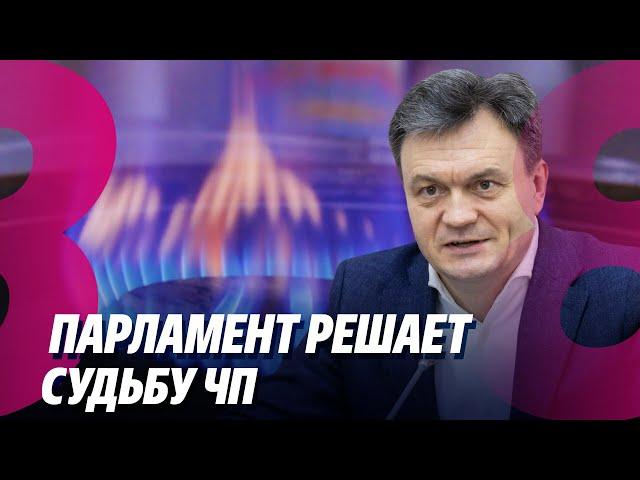 ПАРЛАМЕНТ РЕШАЕТ СУДЬБУ ЧП